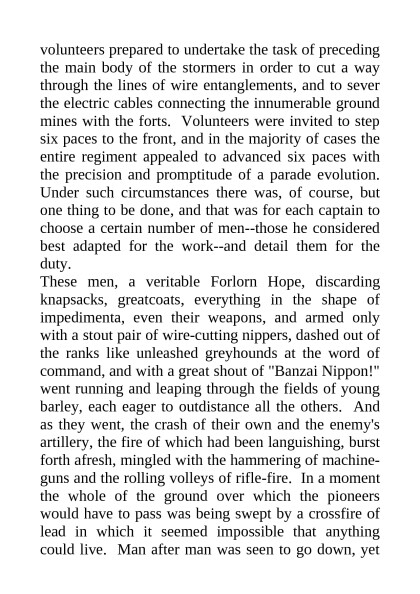 volunteers prepared to undertake the task of preceding the main body of the stormers in order to cut a way through the lines of wire entanglements, and to sever the electric cables connecting the innumerable ground mines with the forts. Volunteers were invited to step six paces to the front, and in the majority of cases the entire regiment appealed to advanced six paces with the precision and promptitude of a parade evolution. Under such circumstances there was, of course, but one thing to be done, and that was for each captain to choose a certain number of men--those he considered best adapted for the work--and detail them for the duty.

These men, a veritable Forlorn Hope, discarding knapsacks, greatcoats, everything in the shape of impedimenta, even their weapons, and armed only with a stout pair of wire-cutting nippers, dashed out of the ranks like unleashed greyhounds at the word of command, and with a great shout of "Banzai Nippon!" went running and leaping through the fields of young barley, each eager to outdistance all the others. And as they went, the crash of their own and the enemy's artillery, the fire of which had been languishing, burst forth afresh, mingled with the hammering of machine-guns and the rolling volleys of rifle-fire. In a moment the whole of the ground over which the pioneers would have to pass was being swept by a crossfire of lead in which it seemed impossible that anything could live. Man after man was seen to go down, yet